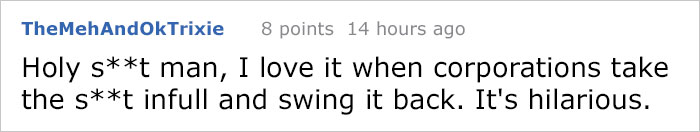 TheMehAndOkTrixie 8 points 14 hours ago

Holy s**t man, I love it when corporations take the s**t infull and swing it back. It's hilarious.